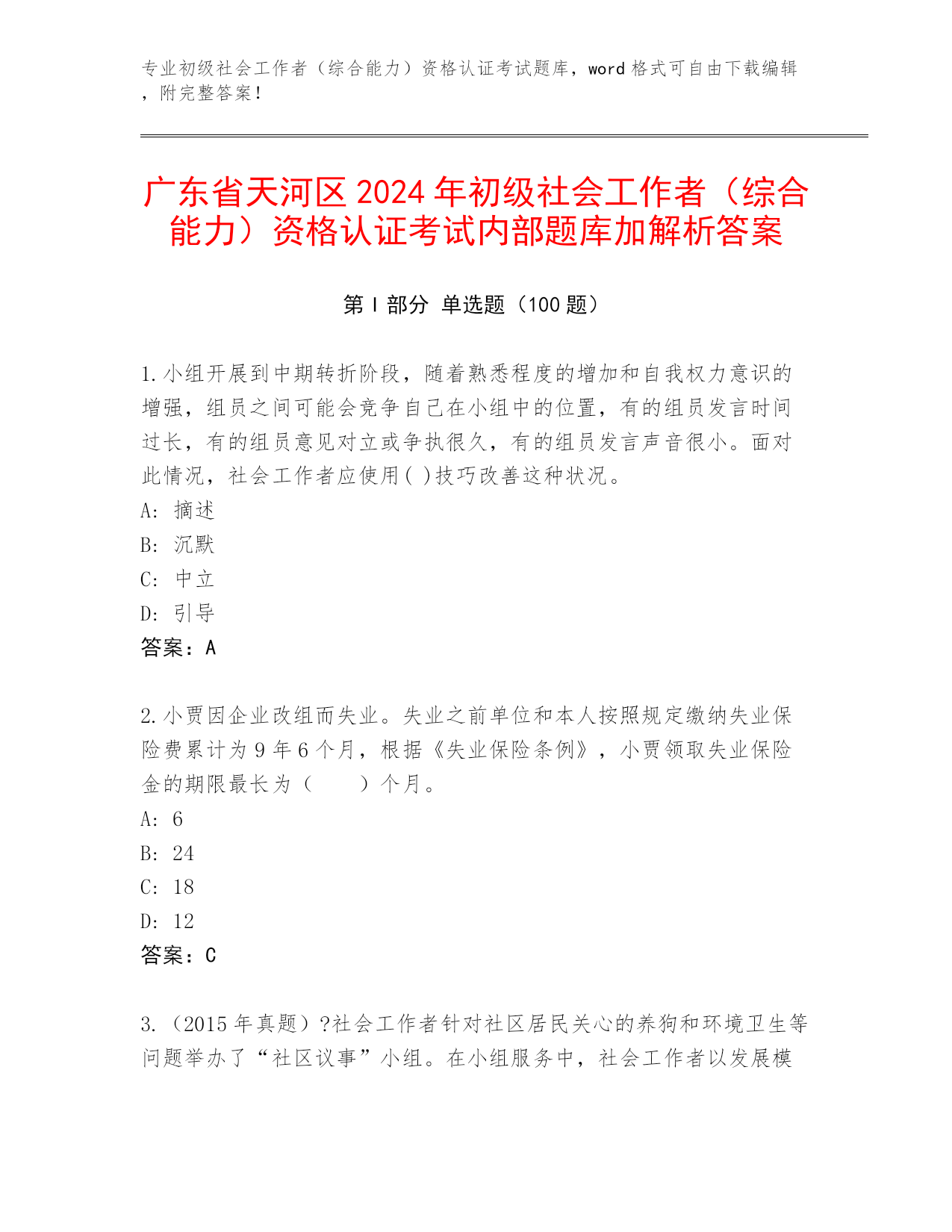 专业初级社会工作者（综合能力）资格认证考试题库，word 格式可自由下载编辑，附完整答案！

广东省天河区 2024 年初级社会工作者（综合能力）资格认证考试内部题库加解析答案

第 I 部分 单选题（100 题）

1.小组开展到中期转折阶段，随着熟悉程度的增加和自我权力意识的增强，组员之间可能会竞争自己在小组中的位置，有的组员发言时间过长，有的组员意见对立或争执很久，有的组员发言声音很小。面对此情况，社会工作者应使用( )技巧改善这种状况。
A: 摘述
B: 沉默
C: 中立
D: 引导
答案：A

2.小贾因企业改组而失业。失业之前单位和本人按照规定缴纳失业保险费累计为 9 年 6 个月，根据《失业保险条例》，小贾领取失业保险金的期限最长为（　　）个月。
A: 6
B: 24
C: 18
D: 12
答案：C

3.（2015 年真题）?社会工作者针对社区居民关心的养狗和环境卫生等问题举办了“社区议事”小组。在小组服务中，社会工作者以发展模